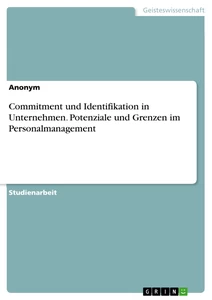 Geisteswissenschaft

Anonym

Commitment und Identifikation in Unternehmen. Potenziale und Grenzen im Personalmanagement

Studienarbeit

GRIN